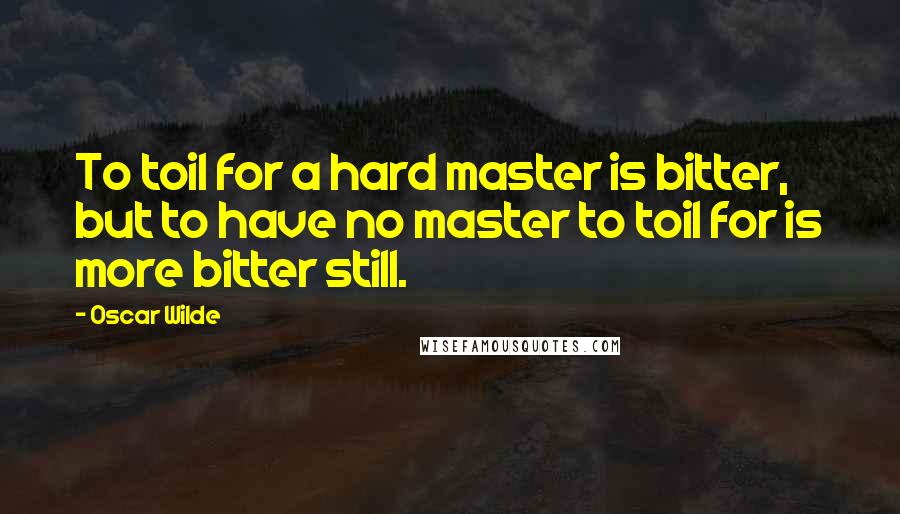 To toil for a hard master is bitter, but to have no master to toil for is more bitter still.

- Oscar Wilde

WISEFAMOUSQUOTES.COM